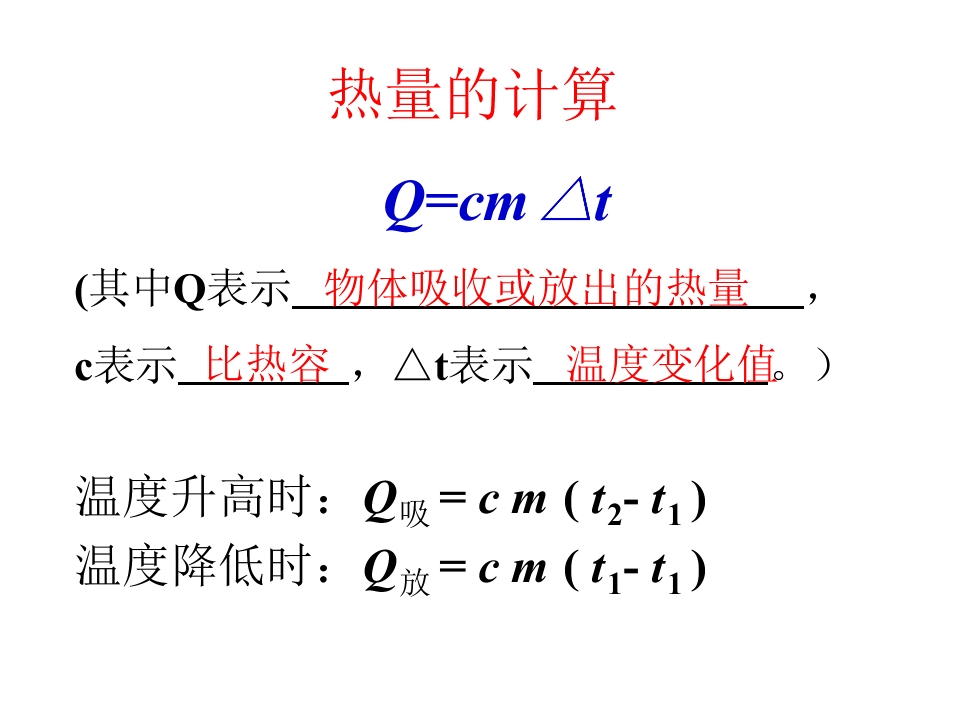 热量的计算

$Q=cm\triangle t$

(其中Q表示物体吸收或放出的热量，

c表示比热容，△t表示温度变化值。）

温度升高时：$Q_{吸}=cm(t_2-t_1)$
温度降低时：$Q_{放}=cm(t_1-t_1)$